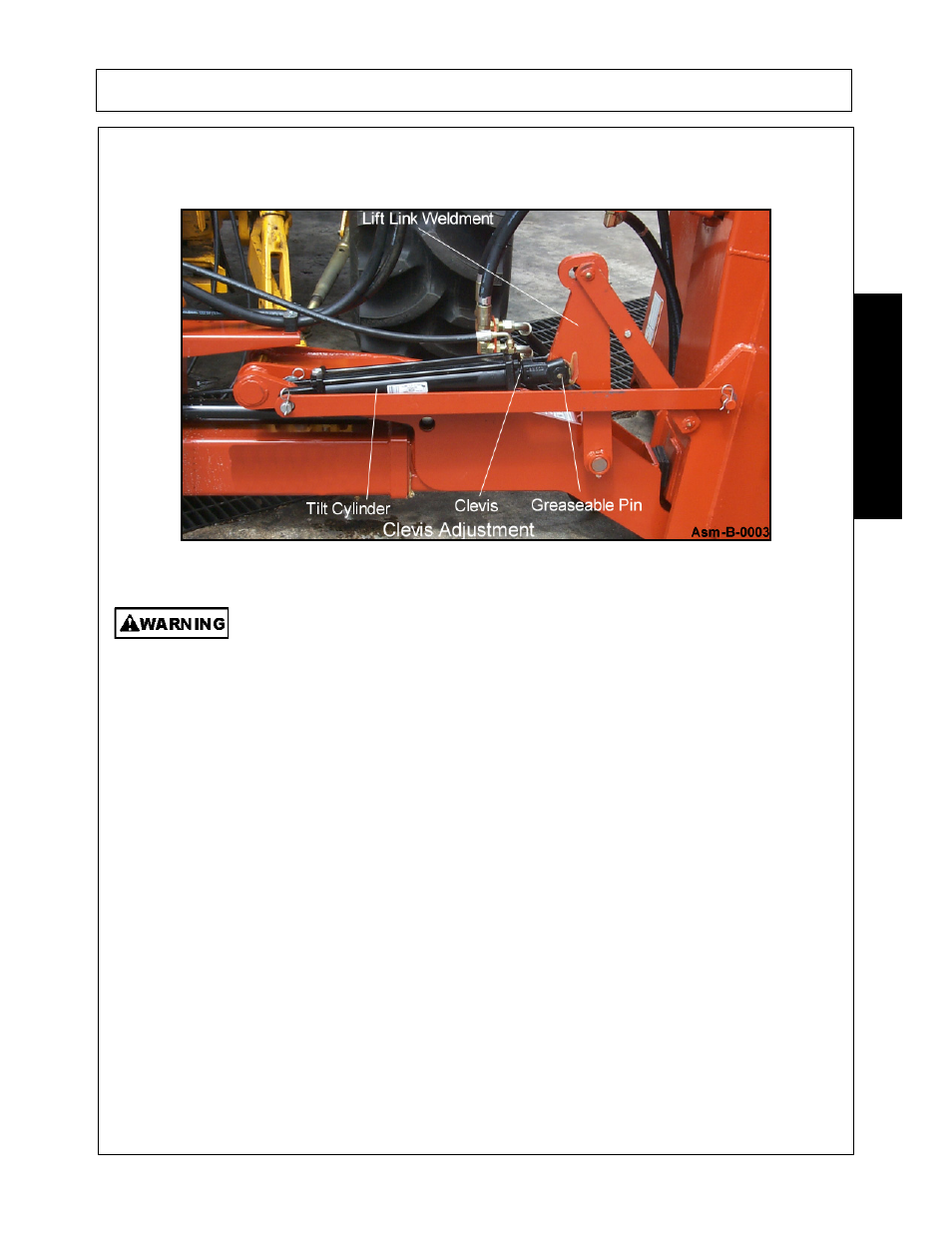 Lift Link Weldment

Tilt Cylinder

Clevis

Greaseable Pin

Clevis Adjustment

Asm-B-0003

WARNING